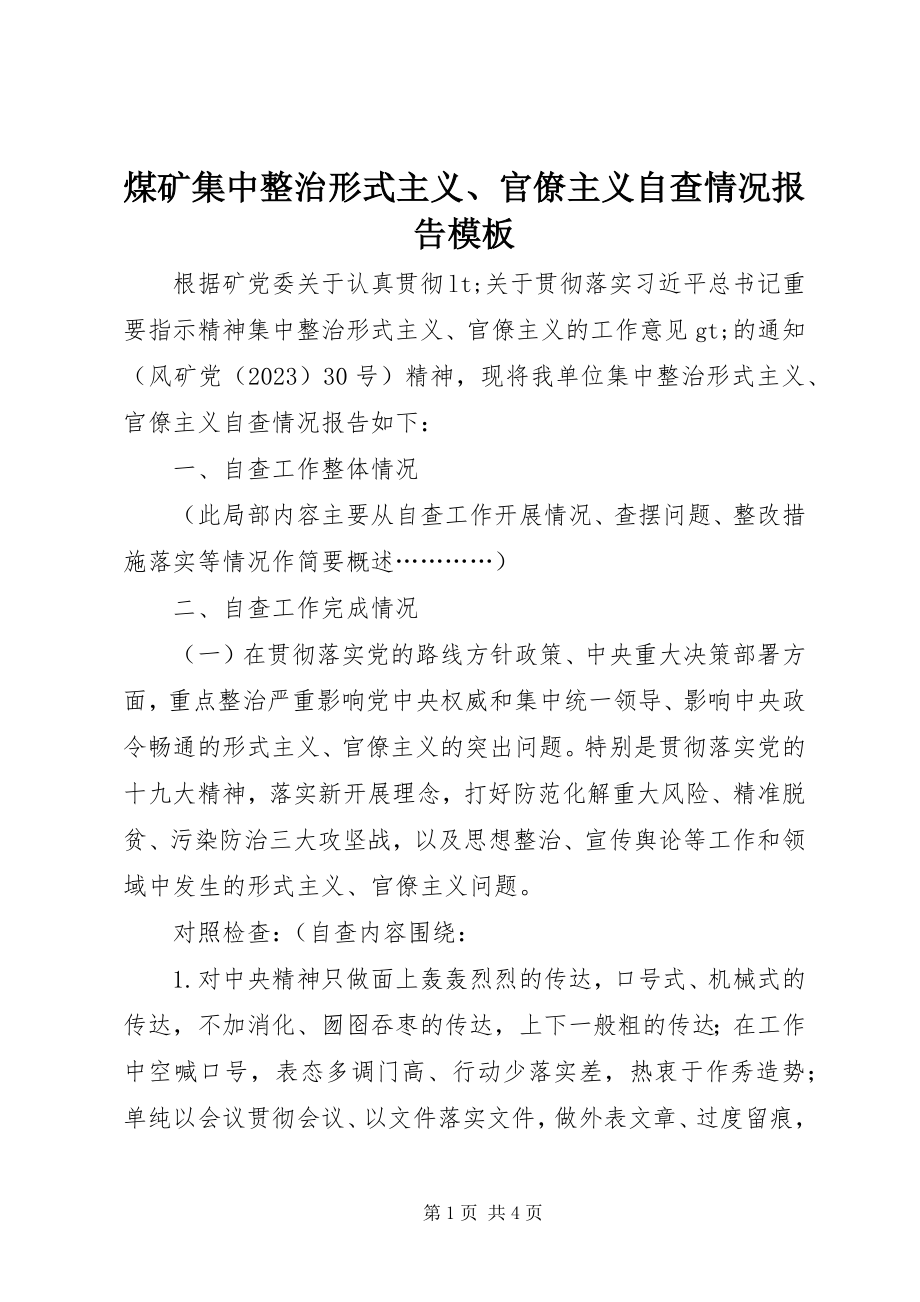 煤矿集中整治形式主义、官僚主义自查情况报告模板

根据矿党委关于认真贯彻lt;关于贯彻落实习近平总书记重要指示精神集中整治形式主义、官僚主义的工作意见gt;的通知（风矿党（2023）30号）精神，现将我单位集中整治形式主义、官僚主义自查情况报告如下：

一、自查工作整体情况

（此局部内容主要从自查工作开展情况、查摆问题、整改措施落实等情况作简要概述…………）

二、自查工作完成情况

（一）在贯彻落实党的路线方针政策、中央重大决策部署方面，重点整治严重影响党中央权威和集中统一领导、影响中央政令畅通的形式主义、官僚主义的突出问题。特别是贯彻落实党的十九大精神，落实新开展理念，打好防范化解重大风险、精准脱贫、污染防治三大攻坚战，以及思想整治、宣传舆论等工作和领域中发生的形式主义、官僚主义问题。

对照检查：（自查内容围绕：

1.对中央精神只做面上轰轰烈烈的传达，口号式、机械式的传达，不加消化、囫囵吞枣的传达，上下一般粗的传达；在工作中空喊口号，表态多调门高、行动少落实差，热衷于作秀造势；单纯以会议贯彻会议、以文件落实文件，做外表文章、过度留痕，

第1页 共4页